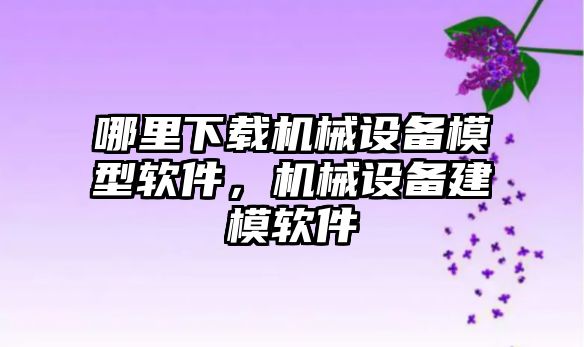 哪里下载机械设备模型软件，机械设备建模软件